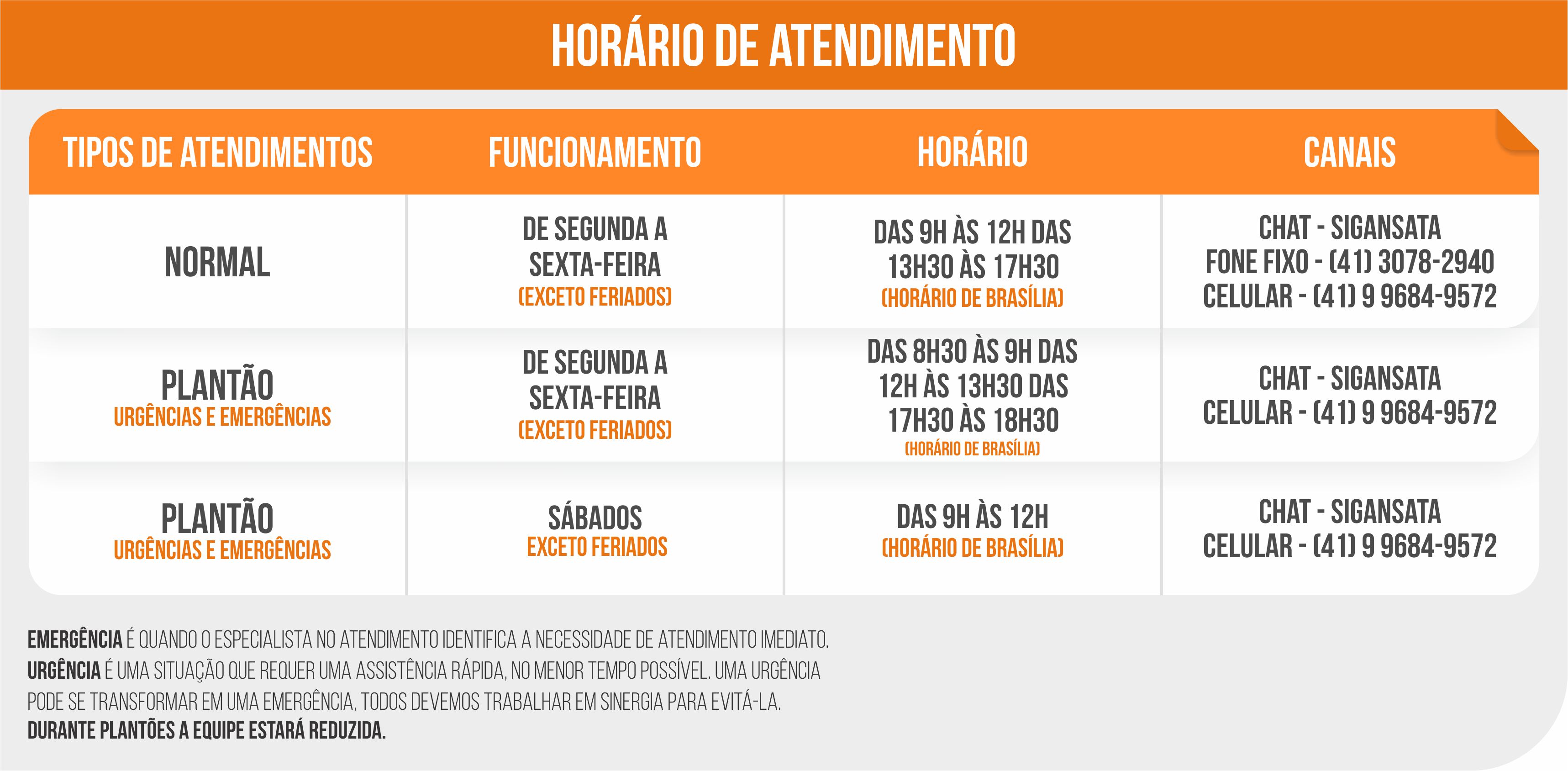 HORÁRIO DE ATENDIMENTO

| TIPOS DE ATENDIMENTOS | FUNCIONAMENTO | HORÁRIO | CANAIS |
|---|---|---|---|
| NORMAL | DE SEGUNDA A SEXTA-FEIRA (EXCETO FERIADOS) | DAS 9H ÀS 12H DAS 13H30 ÀS 17H30 (HORÁRIO DE BRASÍLIA) | CHAT - SIGANSATA FONE FIXO - (41) 3078-2940 CELULAR - (41) 9 9684-9572 |
| PLANTÃO URGÊNCIAS E EMERGÊNCIAS | DE SEGUNDA A SEXTA-FEIRA (EXCETO FERIADOS) | DAS 8H30 ÀS 9H DAS 12H ÀS 13H30 DAS 17H30 ÀS 18H30 (HORÁRIO DE BRASÍLIA) | CHAT - SIGANSATA CELULAR - (41) 9 9684-9572 |
| PLANTÃO URGÊNCIAS E EMERGÊNCIAS | SÁBADOS EXCETO FERIADOS | DAS 9H ÀS 12H (HORÁRIO DE BRASÍLIA) | CHAT - SIGANSATA CELULAR - (41) 9 9684-9572 |

EMERGÊNCIA É QUANDO O ESPECIALISTA NO ATENDIMENTO IDENTIFICA A NECESSIDADE DE ATENDIMENTO IMEDIATO.
URGÊNCIA É UMA SITUAÇÃO QUE REQUER UMA ASSISTÊNCIA RÁPIDA, NO MENOR TEMPO POSSÍVEL. UMA URGÊNCIA PODE SE TRANSFORMAR EM UMA EMERGÊNCIA, TODOS DEVEMOS TRABALHAR EM SINERGIA PARA EVITÁ-LA.
DURANTE PLANTÕES A EQUIPE ESTARÁ REDUZIDA.